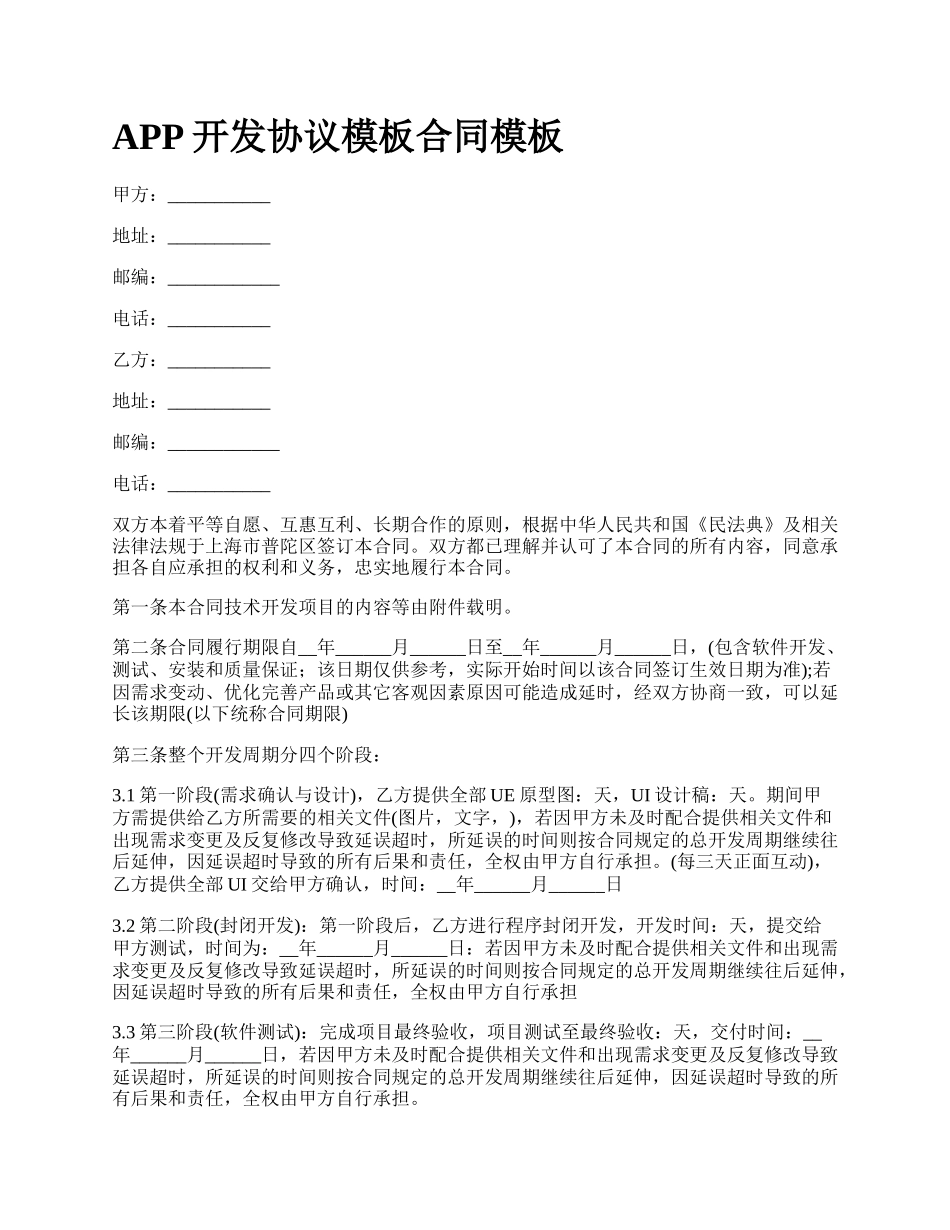 APP 开发协议模板合同模板

甲方：___________

地址：___________

邮编：____________

电话：___________

乙方：___________

地址：___________

邮编：____________

电话：___________

双方本着平等自愿、互惠互利、长期合作的原则，根据中华人民共和国《民法典》及相关法律法规于上海市普陀区签订本合同。双方都已理解并认可了本合同的所有内容，同意承担各自应承担的权利和义务，忠实地履行本合同。

第一条本合同技术开发项目的内容等由附件载明。

第二条合同履行期限自__年______月______日至__年______月______日，(包含软件开发、测试、安装和质量保证；该日期仅供参考，实际开始时间以该合同签订生效日期为准);若因需求变动、优化完善产品或其它客观因素原因可能造成延时，经双方协商一致，可以延长该期限(以下统称合同期限)

第三条整个开发周期分四个阶段：

3.1 第一阶段(需求确认与设计)，乙方提供全部 UE 原型图：天，UI 设计稿：天。期间甲方需提供给乙方所需要的相关文件(图片，文字，)，若因甲方未及时配合提供相关文件和出现需求变更及反复修改导致延误超时，所延误的时间则按合同规定的总开发周期继续往后延伸，因延误超时导致的所有后果和责任，全权由甲方自行承担。(每三天正面互动)，乙方提供全部 UI 交给甲方确认，时间：__年______月______日

3.2 第二阶段(封闭开发)：第一阶段后，乙方进行程序封闭开发，开发时间：天，提交给甲方测试，时间为：__年______月______日：若因甲方未及时配合提供相关文件和出现需求变更及反复修改导致延误超时，所延误的时间则按合同规定的总开发周期继续往后延伸，因延误超时导致的所有后果和责任，全权由甲方自行承担

3.3 第三阶段(软件测试)：完成项目最终验收，项目测试至最终验收：天，交付时间：__年______月______日，若因甲方未及时配合提供相关文件和出现需求变更及反复修改导致延误超时，所延误的时间则按合同规定的总开发周期继续往后延伸，因延误超时导致的所有后果和责任，全权由甲方自行承担。